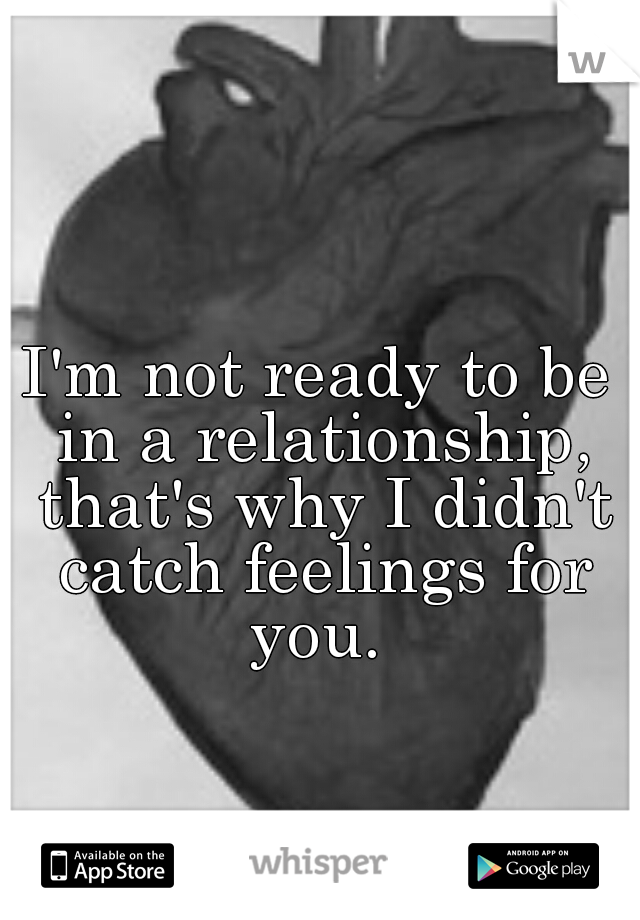 w

I'm not ready to be in a relationship, that's why I didn't catch feelings for you.

Available on the App Store

whisper

ANDROID APP ON Google play